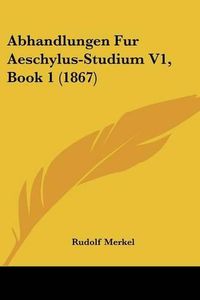 Abhandlungen Fur Aeschylus-Studium V1, Book 1 (1867)

Rudolf Merkel